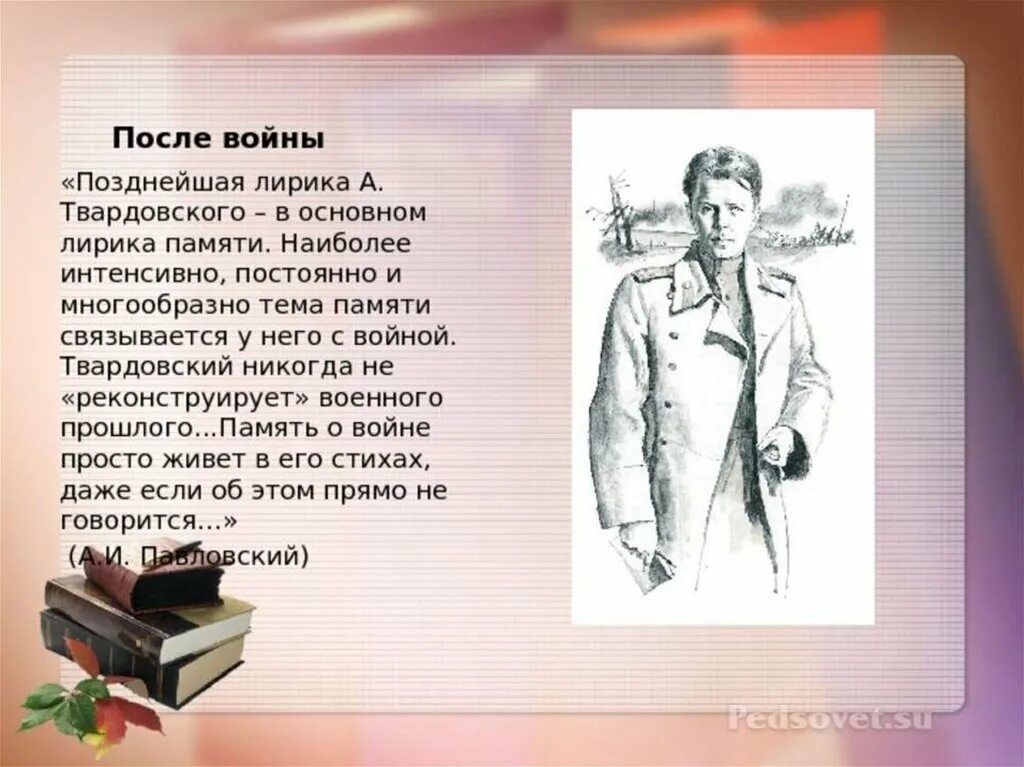 После войны

«Позднейшая лирика А. Твардовского – в основном лирика памяти. Наиболее интенсивно, постоянно и многообразно тема памяти связывается у него с войной. Твардовский никогда не «реконструирует» военного прошлого...Память о войне просто живет в его стихах, даже если об этом прямо не говорится...»
(А.И. Павловский)

Pedsovet.su